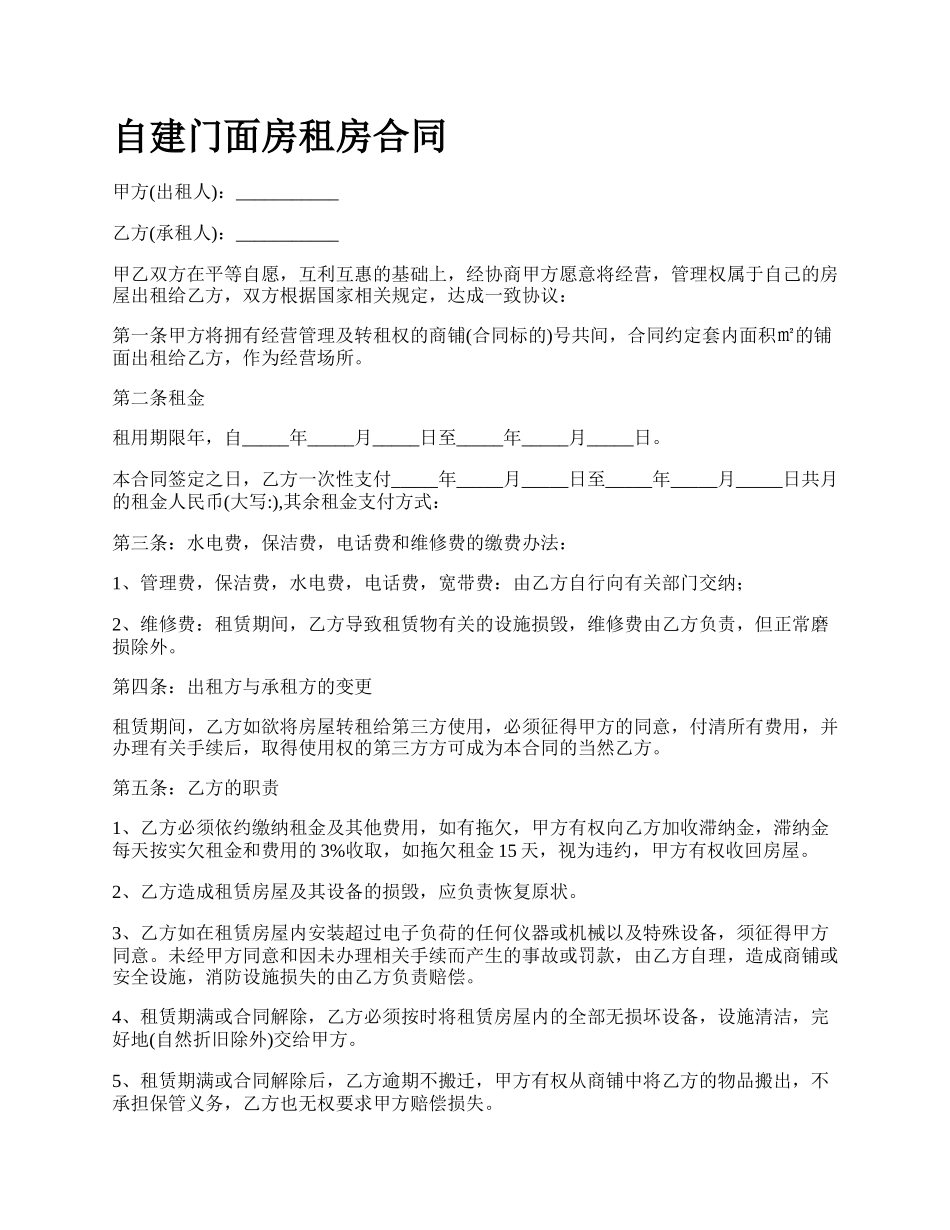 自建门面房租房合同

甲方(出租人)：___________

乙方(承租人)：___________

甲乙双方在平等自愿，互利互惠的基础上，经协商甲方愿意将经营，管理权属于自己的房屋出租给乙方，双方根据国家相关规定，达成一致协议：

第一条甲方将拥有经营管理及转租权的商铺(合同标的)号共间，合同约定套内面积㎡的铺面出租给乙方，作为经营场所。

第二条租金

租用期限年，自_____年_____月_____日至_____年_____月_____日。

本合同签定之日，乙方一次性支付_____年_____月_____日至_____年_____月_____日共月的租金人民币(大写:),其余租金支付方式：

第三条：水电费，保洁费，电话费和维修费的缴费办法：

1、管理费，保洁费，水电费，电话费，宽带费：由乙方自行向有关部门交纳；

2、维修费：租赁期间，乙方导致租赁物有关的设施损毁，维修费由乙方负责，但正常磨损除外。

第四条：出租方与承租方的变更

租赁期间，乙方如欲将房屋转租给第三方使用，必须征得甲方的同意，付清所有费用，并办理有关手续后，取得使用权的第三方方可成为本合同的当然乙方。

第五条：乙方的职责

1、乙方必须依约缴纳租金及其他费用，如有拖欠，甲方有权向乙方加收滞纳金，滞纳金每天按实欠租金和费用的3%收取，如拖欠租金15天，视为违约，甲方有权收回房屋。

2、乙方造成租赁房屋及其设备的损毁，应负责恢复原状。

3、乙方如在租赁房屋内安装超过电子负荷的任何仪器或机械以及特殊设备，须征得甲方同意。未经甲方同意和因未办理相关手续而产生的事故或罚款，由乙方自理，造成商铺或安全设施，消防设施损失的由乙方负责赔偿。

4、租赁期满或合同解除，乙方必须按时将租赁房屋内的全部无损坏设备，设施清洁，完好地(自然折旧除外)交给甲方。

5、租赁期满或合同解除后，乙方逾期不搬迁，甲方有权从商铺中将乙方的物品搬出，不承担保管义务，乙方也无权要求甲方赔偿损失。